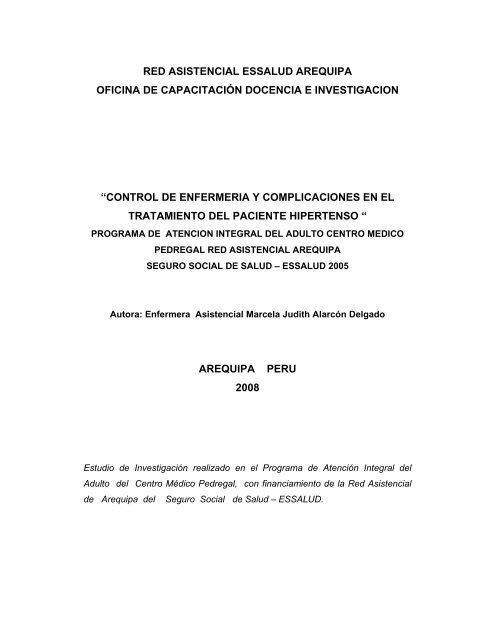 RED ASISTENCIAL ESSALUD AREQUIPA
OFICINA DE CAPACITACIÓN DOCENCIA E INVESTIGACION

“CONTROL DE ENFERMERIA Y COMPLICACIONES EN EL TRATAMIENTO DEL PACIENTE HIPERTENSO “
PROGRAMA DE ATENCION INTEGRAL DEL ADULTO CENTRO MEDICO PEDREGAL RED ASISTENCIAL AREQUIPA
SEGURO SOCIAL DE SALUD – ESSALUD 2005

Autora: Enfermera Asistencial Marcela Judith Alarcón Delgado

AREQUIPA PERU
2008

Estudio de Investigación realizado en el Programa de Atención Integral del Adulto del Centro Médico Pedregal, con financiamiento de la Red Asistencial de Arequipa del Seguro Social de Salud – ESSALUD.